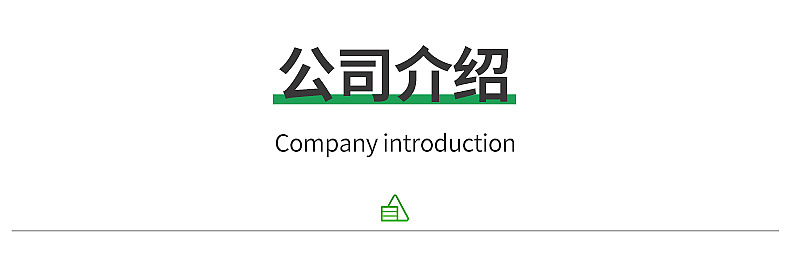 公司介绍

Company introduction